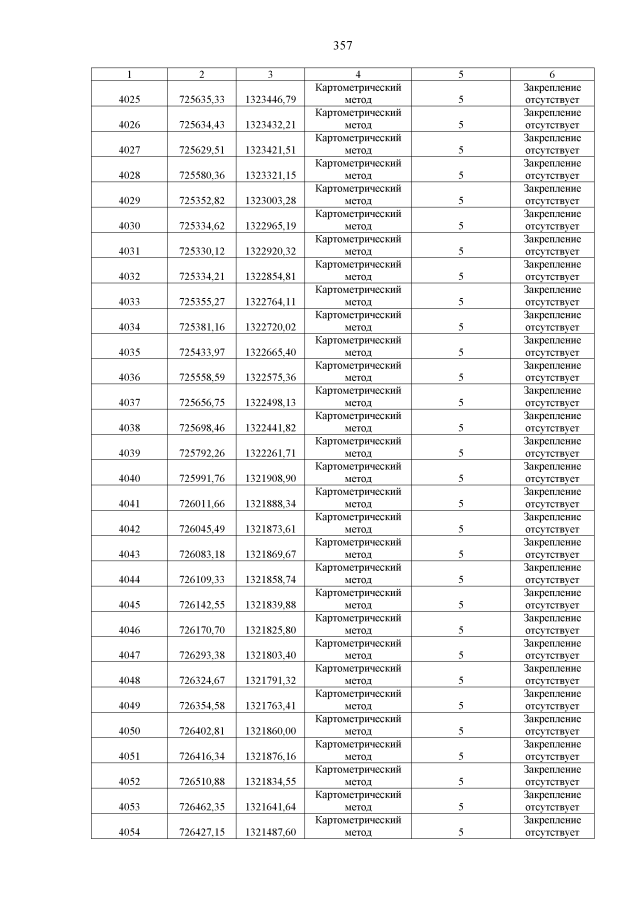 357

| 1 | 2 | 3 | 4 | 5 | 6 |
|---|---|---|---|---|---|
| 4025 | 725635,33 | 1323446,79 | Картометрический метод | 5 | Закрепление отсутствует |
| 4026 | 725634,43 | 1323432,21 | Картометрический метод | 5 | Закрепление отсутствует |
| 4027 | 725629,51 | 1323421,51 | Картометрический метод | 5 | Закрепление отсутствует |
| 4028 | 725580,36 | 1323321,15 | Картометрический метод | 5 | Закрепление отсутствует |
| 4029 | 725352,82 | 1323003,28 | Картометрический метод | 5 | Закрепление отсутствует |
| 4030 | 725334,62 | 1322965,19 | Картометрический метод | 5 | Закрепление отсутствует |
| 4031 | 725330,12 | 1322920,32 | Картометрический метод | 5 | Закрепление отсутствует |
| 4032 | 725334,21 | 1322854,81 | Картометрический метод | 5 | Закрепление отсутствует |
| 4033 | 725355,27 | 1322764,11 | Картометрический метод | 5 | Закрепление отсутствует |
| 4034 | 725381,16 | 1322720,02 | Картометрический метод | 5 | Закрепление отсутствует |
| 4035 | 725433,97 | 1322665,40 | Картометрический метод | 5 | Закрепление отсутствует |
| 4036 | 725558,59 | 1322575,36 | Картометрический метод | 5 | Закрепление отсутствует |
| 4037 | 725656,75 | 1322498,13 | Картометрический метод | 5 | Закрепление отсутствует |
| 4038 | 725698,46 | 1322441,82 | Картометрический метод | 5 | Закрепление отсутствует |
| 4039 | 725792,26 | 1322261,71 | Картометрический метод | 5 | Закрепление отсутствует |
| 4040 | 725991,76 | 1321908,90 | Картометрический метод | 5 | Закрепление отсутствует |
| 4041 | 726011,66 | 1321888,34 | Картометрический метод | 5 | Закрепление отсутствует |
| 4042 | 726045,49 | 1321873,61 | Картометрический метод | 5 | Закрепление отсутствует |
| 4043 | 726083,18 | 1321869,67 | Картометрический метод | 5 | Закрепление отсутствует |
| 4044 | 726109,33 | 1321858,74 | Картометрический метод | 5 | Закрепление отсутствует |
| 4045 | 726142,55 | 1321839,88 | Картометрический метод | 5 | Закрепление отсутствует |
| 4046 | 726170,70 | 1321825,80 | Картометрический метод | 5 | Закрепление отсутствует |
| 4047 | 726293,38 | 1321803,40 | Картометрический метод | 5 | Закрепление отсутствует |
| 4048 | 726324,67 | 1321791,32 | Картометрический метод | 5 | Закрепление отсутствует |
| 4049 | 726354,58 | 1321763,41 | Картометрический метод | 5 | Закрепление отсутствует |
| 4050 | 726402,81 | 1321860,00 | Картометрический метод | 5 | Закрепление отсутствует |
| 4051 | 726416,34 | 1321876,16 | Картометрический метод | 5 | Закрепление отсутствует |
| 4052 | 726510,88 | 1321834,55 | Картометрический метод | 5 | Закрепление отсутствует |
| 4053 | 726462,35 | 1321641,64 | Картометрический метод | 5 | Закрепление отсутствует |
| 4054 | 726427,15 | 1321487,60 | Картометрический метод | 5 | Закрепление отсутствует |